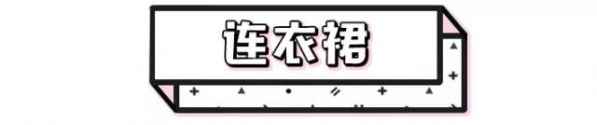 连衣裙